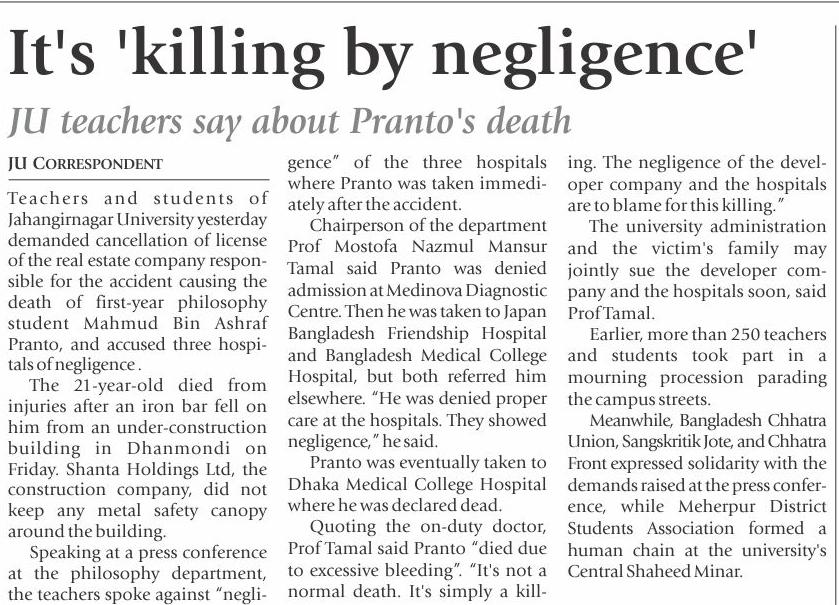 It's 'killing by negligence'

JU teachers say about Pranto's death

JU CORRESPONDENT

Teachers and students of Jahangirnagar University yesterday demanded cancellation of license of the real estate company responsible for the accident causing the death of first-year philosophy student Mahmud Bin Ashraf Pranto, and accused three hospitals of negligence .

The 21-year-old died from injuries after an iron bar fell on him from an under-construction building in Dhanmondi on Friday. Shanta Holdings Ltd, the construction company, did not keep any metal safety canopy around the building.

Speaking at a press conference at the philosophy department, the teachers spoke against "negligence" of the three hospitals where Pranto was taken immediately after the accident.

Chairperson of the department Prof Mostofa Nazmul Mansur Tamal said Pranto was denied admission at Medinova Diagnostic Centre. Then he was taken to Japan Bangladesh Friendship Hospital and Bangladesh Medical College Hospital, but both referred him elsewhere. "He was denied proper care at the hospitals. They showed negligence," he said.

Pranto was eventually taken to Dhaka Medical College Hospital where he was declared dead.

Quoting the on-duty doctor, Prof Tamal said Pranto "died due to excessive bleeding". "It's not a normal death. It's simply a killing. The negligence of the developer company and the hospitals are to blame for this killing."

The university administration and the victim's family may jointly sue the developer company and the hospitals soon, said Prof Tamal.

Earlier, more than 250 teachers and students took part in a mourning procession parading the campus streets.

Meanwhile, Bangladesh Chhatra Union, Sangskritik Jote, and Chhatra Front expressed solidarity with the demands raised at the press conference, while Meherpur District Students Association formed a human chain at the university's Central Shaheed Minar.